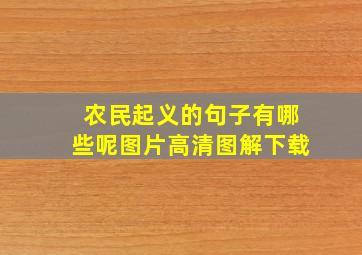 农民起义的句子有哪些呢图片高清图解下载